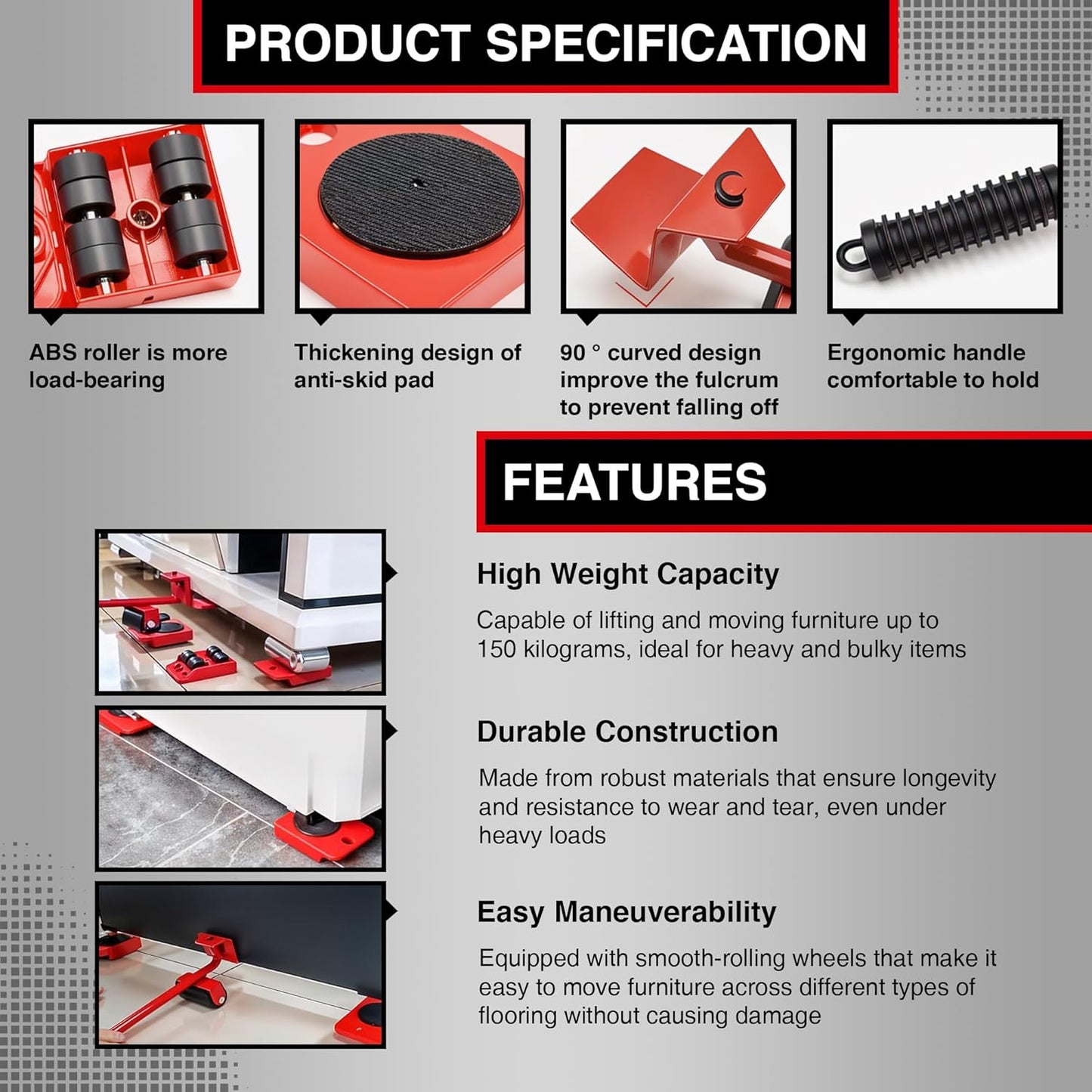 PRODUCT SPECIFICATION

ABS roller is more load-bearing

Thickening design of anti-skid pad

90 ° curved design improve the fulcrum to prevent falling off

Ergonomic handle comfortable to hold

FEATURES

High Weight Capacity

Capable of lifting and moving furniture up to 150 kilograms, ideal for heavy and bulky items

Durable Construction

Made from robust materials that ensure longevity and resistance to wear and tear, even under heavy loads

Easy Maneuverability

Equipped with smooth-rolling wheels that make it easy to move furniture across different types of flooring without causing damage